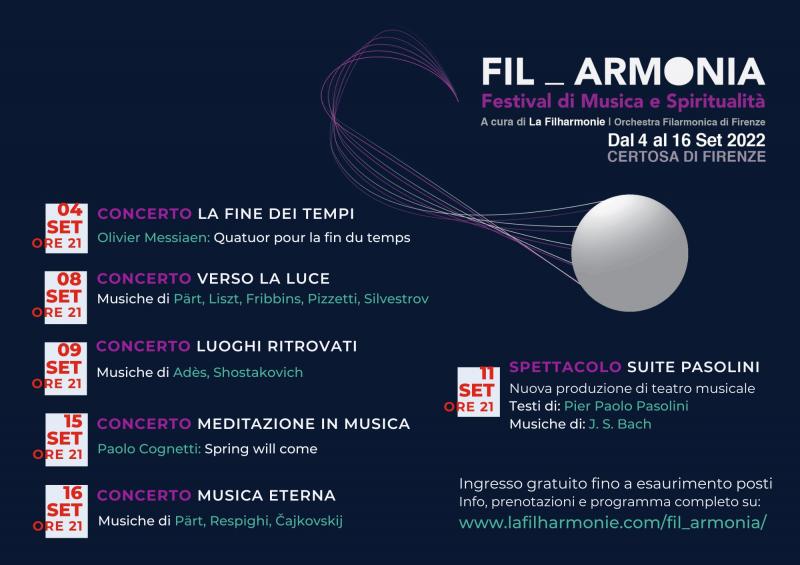 FIL _ ARMONIA
Festival di Musica e Spiritualità
A cura di La Filharmonie | Orchestra Filarmonica di Firenze
Dal 4 al 16 Set 2022
CERTOSA DI FIRENZE

04 SET ORE 21
CONCERTO LA FINE DEI TEMPI
Olivier Messiaen: Quatuor pour la fin du temps

08 SET ORE 21
CONCERTO VERSO LA LUCE
Musiche di Pärt, Liszt, Fribbins, Pizzetti, Silvestrov

09 SET ORE 21
CONCERTO LUOGHI RITROVATI
Musiche di Adès, Shostakovich

15 SET ORE 21
CONCERTO MEDITAZIONE IN MUSICA
Paolo Cognetti: Spring will come

16 SET ORE 21
CONCERTO MUSICA ETERNA
Musiche di Pärt, Respighi, Čajkovskij

11 SET ORE 21
SPETTACOLO SUITE PASOLINI
Nuova produzione di teatro musicale
Testi di: Pier Paolo Pasolini
Musiche di: J. S. Bach

Ingresso gratuito fino a esaurimento posti
Info, prenotazioni e programma completo su:
www.lafilharmonie.com/fil_armonia/